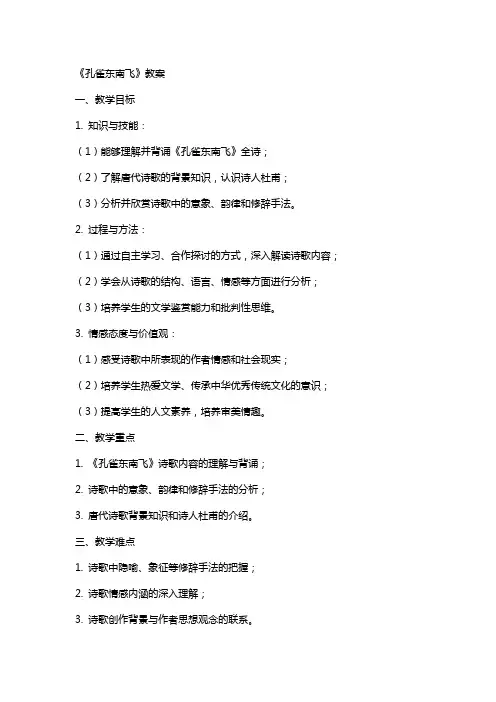 《孔雀东南飞》教案

一、教学目标

1. 知识与技能：

（1）能够理解并背诵《孔雀东南飞》全诗；

（2）了解唐代诗歌的背景知识，认识诗人杜甫；

（3）分析并欣赏诗歌中的意象、韵律和修辞手法。

2. 过程与方法：

（1）通过自主学习、合作探讨的方式，深入解读诗歌内容；

（2）学会从诗歌的结构、语言、情感等方面进行分析；

（3）培养学生的文学鉴赏能力和批判性思维。

3. 情感态度与价值观：

（1）感受诗歌中所表现的作者情感和社会现实；

（2）培养学生热爱文学、传承中华优秀传统文化的意识；

（3）提高学生的人文素养，培养审美情趣。

二、教学重点

1. 《孔雀东南飞》诗歌内容的理解与背诵；

2. 诗歌中的意象、韵律和修辞手法的分析；

3. 唐代诗歌背景知识和诗人杜甫的介绍。

三、教学难点

1. 诗歌中隐喻、象征等修辞手法的把握；

2. 诗歌情感内涵的深入理解；

3. 诗歌创作背景与作者思想观念的联系。